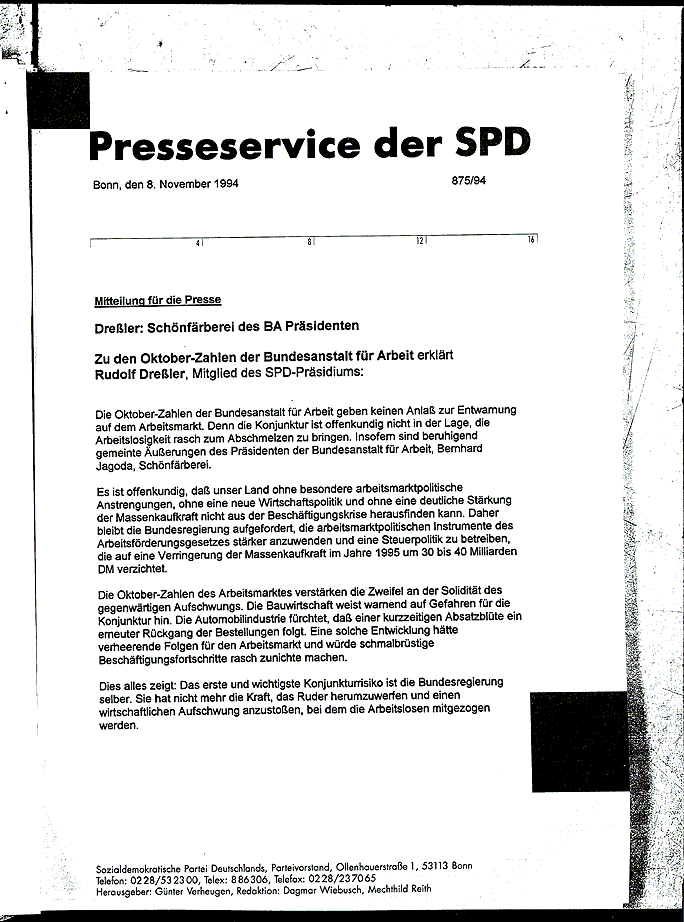 Presseservice der SPD

Bonn, den 8. November 1994

875/94

4 8 12 16

Mitteilung für die Presse

Dreßler: Schönfärberei des BA Präsidenten

Zu den Oktober-Zahlen der Bundesanstalt für Arbeit erklärt Rudolf Dreßler, Mitglied des SPD-Präsidiums:

Die Oktober-Zahlen der Bundesanstalt für Arbeit geben keinen Anlaß zur Entwarnung auf dem Arbeitsmarkt. Denn die Konjunktur ist offenkundig nicht in der Lage, die Arbeitslosigkeit rasch zum Abschmelzen zu bringen. Insofern sind beruhigend gemeinte Äußerungen des Präsidenten der Bundesanstalt für Arbeit, Bernhard Jagoda, Schönfärberei.

Es ist offenkundig, daß unser Land ohne besondere arbeitsmarktpolitische Anstrengungen, ohne eine neue Wirtschaftspolitik und ohne eine deutliche Stärkung der Massenkaufkraft nicht aus der Beschäftigungskrise herausfinden kann. Daher bleibt die Bundesregierung aufgefordert, die arbeitsmarktpolitischen Instrumente des Arbeitsförderungsgesetzes stärker anzuwenden und eine Steuerpolitik zu betreiben, die auf eine Verringerung der Massenkaufkraft im Jahre 1995 um 30 bis 40 Milliarden DM verzichtet.

Die Oktober-Zahlen des Arbeitsmarktes verstärken die Zweifel an der Solidität des gegenwärtigen Aufschwungs. Die Bauwirtschaft weist warnend auf Gefahren für die Konjunktur hin. Die Automobilindustrie fürchtet, daß einer kurzzeitigen Absatzblüte ein erneuter Rückgang der Bestellungen folgt. Eine solche Entwicklung hätte verheerende Folgen für den Arbeitsmarkt und würde schmalbrüstige Beschäftigungsfortschritte rasch zunichte machen.

Dies alles zeigt: Das erste und wichtigste Konjunkturrisiko ist die Bundesregierung selber. Sie hat nicht mehr die Kraft, das Ruder herumzuwerfen und einen wirtschaftlichen Aufschwung anzustoßen, bei dem die Arbeitslosen mitgezogen werden.

Sozialdemokratische Partei Deutschlands, Parteivorstand, Ollenhauerstraße 1, 53113 Bonn
Telefon: 0228/532300, Telex: 886306, Telefax: 0228/237065
Herausgeber: Günter Verheugen, Redaktion: Dagmar Wiebusch, Mechthild Reith